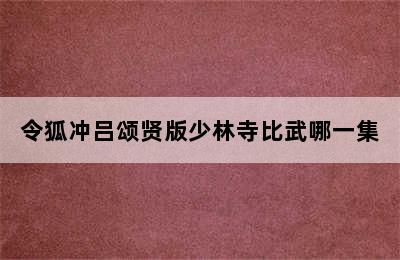 令狐冲吕颂贤版少林寺比武哪一集